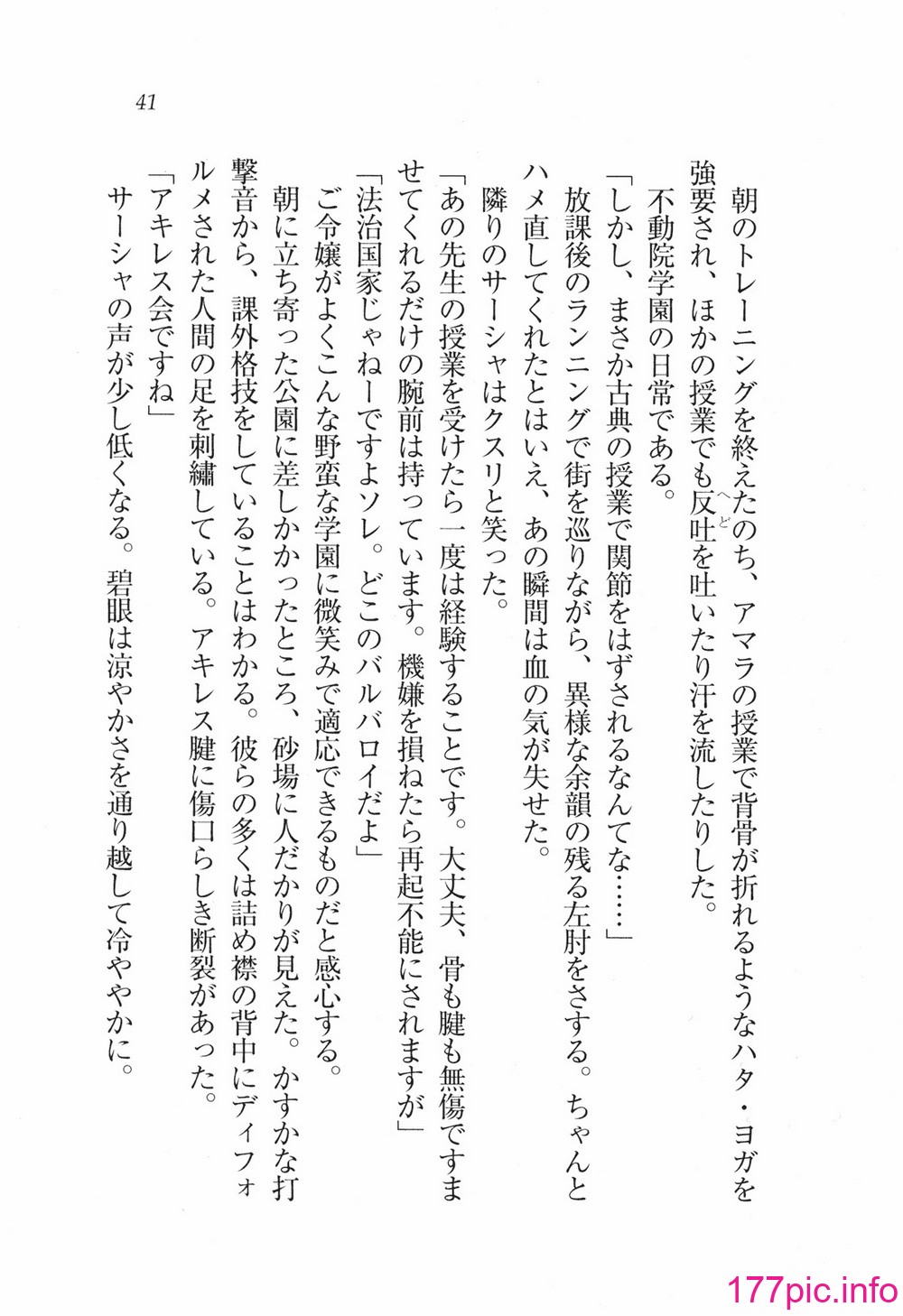 41

朝のトレーニングを終えたのち、アマラの授業で背骨が折れるようなハタ・ヨガを強要され、ほかの授業でも反吐（へど）を吐いたり汗を流したりした。

不動院学園の日常である。

「しかし、まさか古典の授業で関節をはずされるなんてな……」

放課後のランニングで街を巡りながら、異様な余韻の残る左肘をさする。ちゃんとハメ直してくれたとはいえ、あの瞬間は血の気が失せた。

隣りのサーシャはクスリと笑った。

「あの先生の授業を受けたら一度は経験することです。大丈夫、骨も腱も無傷ですませてくれるだけの腕前は持っています。機嫌を損ねたら再起不能にされますが」

「法治国家じゃねーですよソレ。どこのバルバロイだよ」

ご令嬢がよくこんな野蛮な学園に微笑みで適応できるものだと感心する。

朝に立ち寄った公園に差しかかったところ、砂場に人だかりが見えた。かすかな打撃音から、課外格技をしていることはわかる。彼らの多くは詰め襟の背中にディフォルメされた人間の足を刺繍している。アキレス腱に傷口らしき断裂があった。

「アキレス会ですね」

サーシャの声が少し低くなる。碧眼は涼やかさを通り越して冷ややかに。

177pic.info